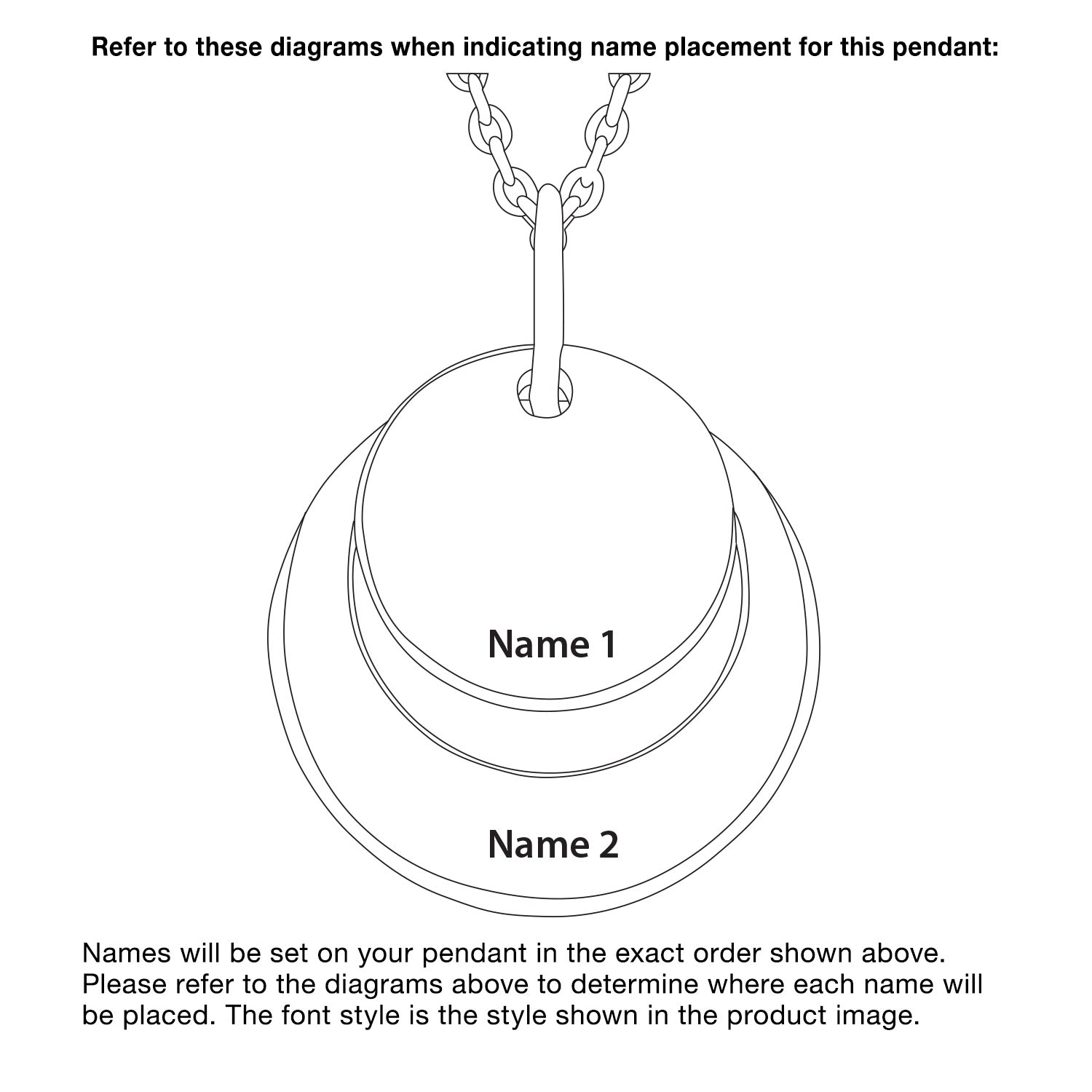 Refer to these diagrams when indicating name placement for this pendant:

Name 1

Name 2

Names will be set on your pendant in the exact order shown above. Please refer to the diagrams above to determine where each name will be placed. The font style is the style shown in the product image.